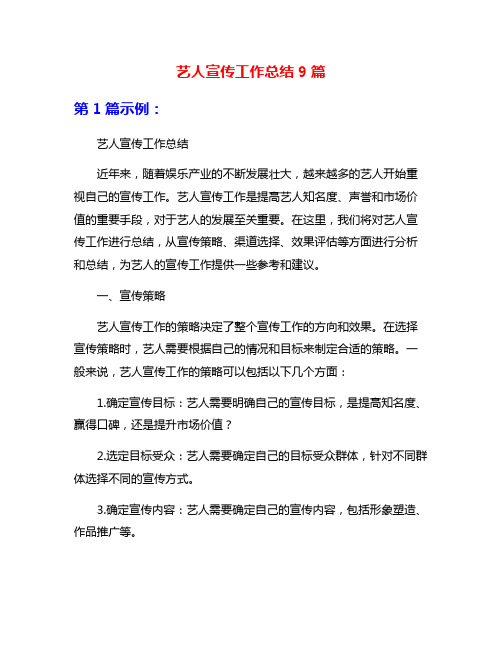 艺人宣传工作总结 9 篇

第 1 篇示例：

艺人宣传工作总结

近年来，随着娱乐产业的不断发展壮大，越来越多的艺人开始重视自己的宣传工作。艺人宣传工作是提高艺人知名度、声誉和市场价值的重要手段，对于艺人的发展至关重要。在这里，我们将对艺人宣传工作进行总结，从宣传策略、渠道选择、效果评估等方面进行分析和总结，为艺人的宣传工作提供一些参考和建议。

一、宣传策略

艺人宣传工作的策略决定了整个宣传工作的方向和效果。在选择宣传策略时，艺人需要根据自己的情况和目标来制定合适的策略。一般来说，艺人宣传工作的策略可以包括以下几个方面：

1.确定宣传目标：艺人需要明确自己的宣传目标，是提高知名度、赢得口碑，还是提升市场价值？

2.选定目标受众：艺人需要确定自己的目标受众群体，针对不同群体选择不同的宣传方式。

3.确定宣传内容：艺人需要确定自己的宣传内容，包括形象塑造、作品推广等。